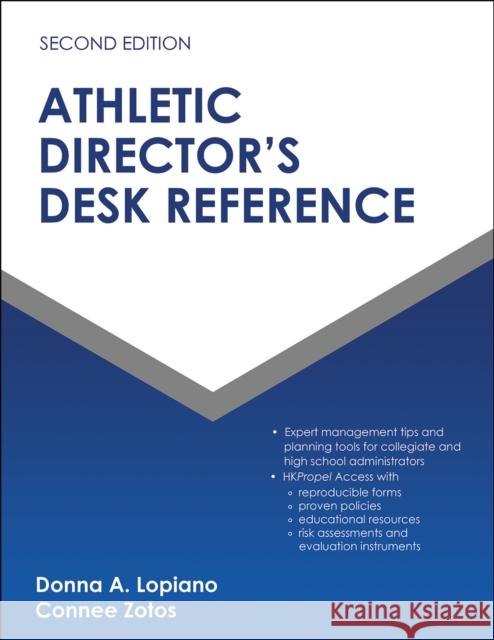 SECOND EDITION

ATHLETIC DIRECTOR'S DESK REFERENCE

• Expert management tips and planning tools for collegiate and high school administrators
• HKPropel Access with
 ◦ reproducible forms
 ◦ proven policies
 ◦ educational resources
 ◦ risk assessments and evaluation instruments

Donna A. Lopiano
Connee Zotos